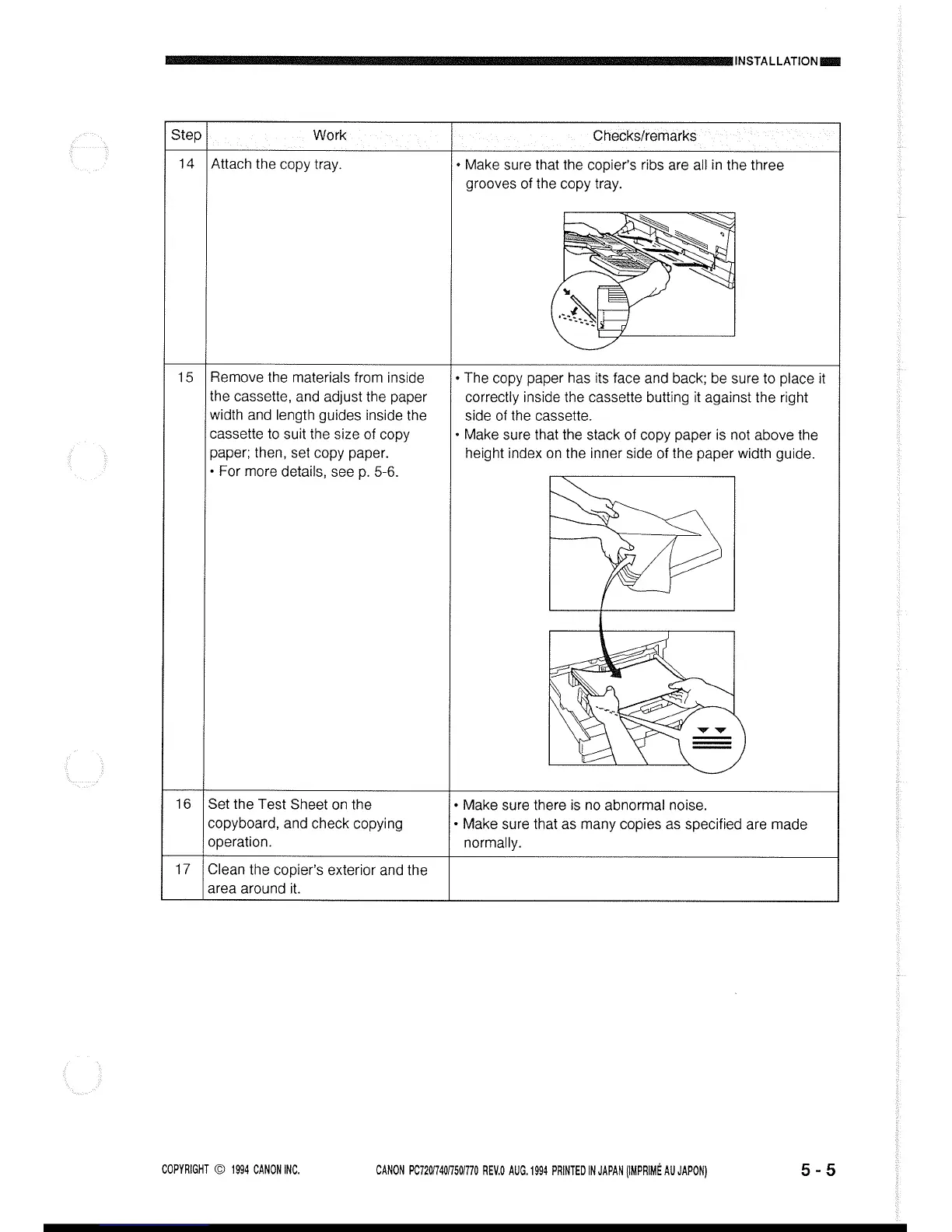 INSTALLATION

| Step | Work | Checks/remarks |
|---|---|---|
| 14 | Attach the copy tray. | • Make sure that the copier's ribs are all in the three grooves of the copy tray. |
| 15 | Remove the materials from inside the cassette, and adjust the paper width and length guides inside the cassette to suit the size of copy paper; then, set copy paper. • For more details, see p. 5-6. | • The copy paper has its face and back; be sure to place it correctly inside the cassette butting it against the right side of the cassette. • Make sure that the stack of copy paper is not above the height index on the inner side of the paper width guide. |
| 16 | Set the Test Sheet on the copyboard, and check copying operation. | • Make sure there is no abnormal noise. • Make sure that as many copies as specified are made normally. |
| 17 | Clean the copier's exterior and the area around it. | |

COPYRIGHT © 1994 CANON INC. CANON PC720/740/750/770 REV.0 AUG. 1994 PRINTED IN JAPAN (IMPRIMÉ AU JAPON) 5 - 5